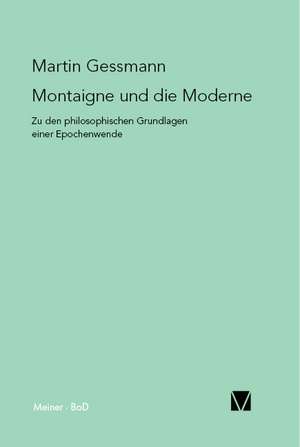 Martin Gessmann

Montaigne und die Moderne

Zu den philosophischen Grundlagen einer Epochenwende

Meiner · BoD